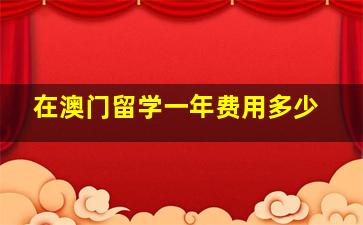 在澳门留学一年费用多少